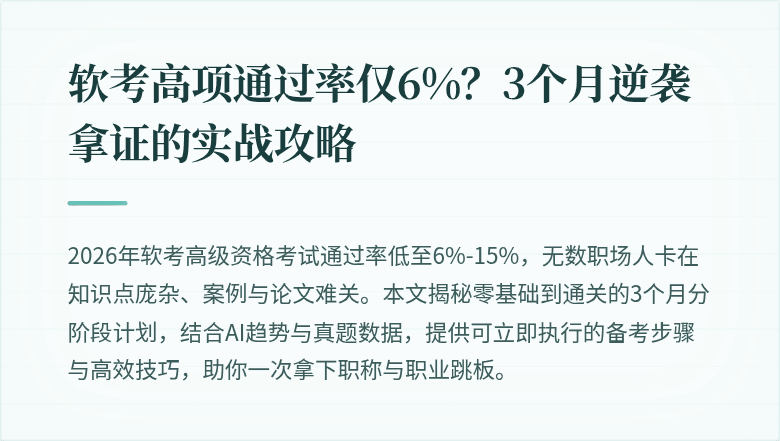 软考高项通过率仅6%？3个月逆袭拿证的实战攻略

2026年软考高级资格考试通过率低至6%-15%，无数职场人卡在知识点庞杂、案例与论文难关。本文揭秘零基础到通关的3个月分阶段计划，结合AI趋势与真题数据，提供可立即执行的备考步骤与高效技巧，助你一次拿下职称与职业跳板。